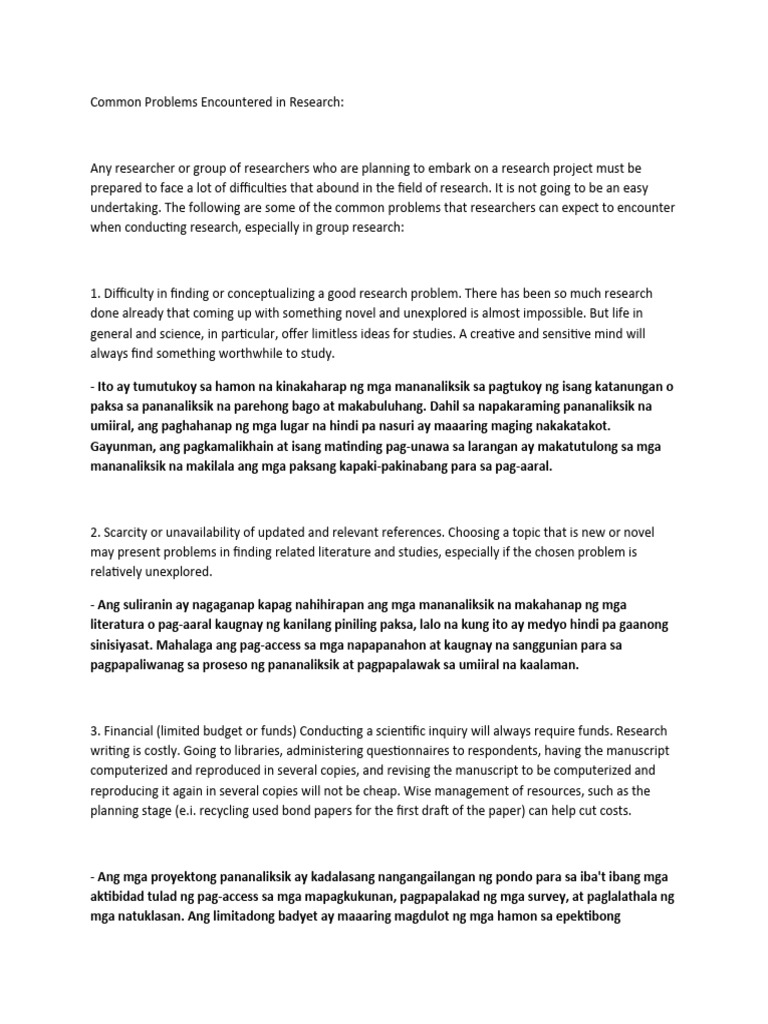 Common Problems Encountered in Research:

Any researcher or group of researchers who are planning to embark on a research project must be prepared to face a lot of difficulties that abound in the field of research. It is not going to be an easy undertaking. The following are some of the common problems that researchers can expect to encounter when conducting research, especially in group research:

1. Difficulty in finding or conceptualizing a good research problem. There has been so much research done already that coming up with something novel and unexplored is almost impossible. But life in general and science, in particular, offer limitless ideas for studies. A creative and sensitive mind will always find something worthwhile to study.

- Ito ay tumutukoy sa hamon na kinakaharap ng mga mananaliksik sa pagtukoy ng isang katanungan o paksa sa pananaliksik na parehong bago at makabuluhang. Dahil sa napakaraming pananaliksik na umiiral, ang paghahanap ng mga lugar na hindi pa nasuri ay maaaring maging nakakatakot. Gayunman, ang pagkamalikhain at isang matinding pag-unawa sa larangan ay makatutulong sa mga mananaliksik na makilala ang mga paksang kapaki-pakinabang para sa pag-aaral.

2. Scarcity or unavailability of updated and relevant references. Choosing a topic that is new or novel may present problems in finding related literature and studies, especially if the chosen problem is relatively unexplored.

- Ang suliranin ay nagaganap kapag nahihirapan ang mga mananaliksik na makahanap ng mga literatura o pag-aaral kaugnay ng kanilang piniling paksa, lalo na kung ito ay medyo hindi pa gaanong sinisiyasat. Mahalaga ang pag-access sa mga napapanahon at kaugnay na sanggunian para sa pagpapaliwanag sa proseso ng pananaliksik at pagpapalawak sa umiiral na kaalaman.

3. Financial (limited budget or funds) Conducting a scientific inquiry will always require funds. Research writing is costly. Going to libraries, administering questionnaires to respondents, having the manuscript computerized and reproduced in several copies, and revising the manuscript to be computerized and reproducing it again in several copies will not be cheap. Wise management of resources, such as the planning stage (e.i. recycling used bond papers for the first draft of the paper) can help cut costs.

- Ang mga proyektong pananaliksik ay kadalasang nangangailangan ng pondo para sa iba't ibang mga aktibidad tulad ng pag-access sa mga mapagkukunan, pagpapalakad ng mga survey, at paglalathala ng mga natuklasan. Ang limitadong badyet ay maaaring magdulot ng mga hamon sa epektibong